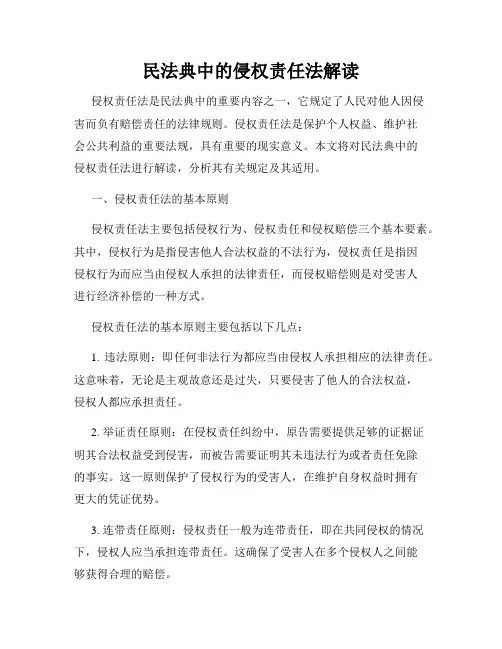 民法典中的侵权责任法解读

侵权责任法是民法典中的重要内容之一，它规定了人民对他人因侵害而负有赔偿责任的法律规则。侵权责任法是保护个人权益、维护社会公共利益的重要法规，具有重要的现实意义。本文将对民法典中的侵权责任法进行解读，分析其有关规定及其适用。

一、侵权责任法的基本原则

侵权责任法主要包括侵权行为、侵权责任和侵权赔偿三个基本要素。其中，侵权行为是指侵害他人合法权益的不法行为，侵权责任是指因侵权行为而应当由侵权人承担的法律责任，而侵权赔偿则是对受害人进行经济补偿的一种方式。

侵权责任法的基本原则主要包括以下几点：

1. 违法原则：即任何非法行为都应当由侵权人承担相应的法律责任。这意味着，无论是主观故意还是过失，只要侵害了他人的合法权益，侵权人都应承担责任。

2. 举证责任原则：在侵权责任纠纷中，原告需要提供足够的证据证明其合法权益受到侵害，而被告需要证明其未违法行为或者责任免除的事实。这一原则保护了侵权行为的受害人，在维护自身权益时拥有更大的凭证优势。

3. 连带责任原则：侵权责任一般为连带责任，即在共同侵权的情况下，侵权人应当承担连带责任。这确保了受害人在多个侵权人之间能够获得合理的赔偿。